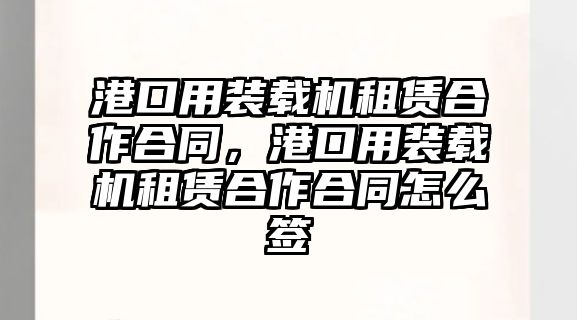 港口用装载机租赁合作合同，港口用装载机租赁合作合同怎么签